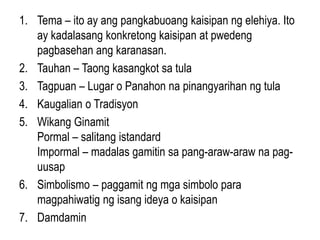 1. Tema – ito ay ang pangkabuoang kaisipan ng elehiya. Ito ay kadalasang konkretong kaisipan at pwedeng pagbasehan ang karanasan.
2. Tauhan – Taong kasangkot sa tula
3. Tagpuan – Lugar o Panahon na pinangyarihan ng tula
4. Kaugalian o Tradisyon
5. Wikang Ginamit
Pormal – salitang istandard
Impormal – madalas gamitin sa pang-araw-araw na pag-uusap
6. Simbolismo – paggamit ng mga simbolo para magpahiwatig ng isang ideya o kaisipan
7. Damdamin